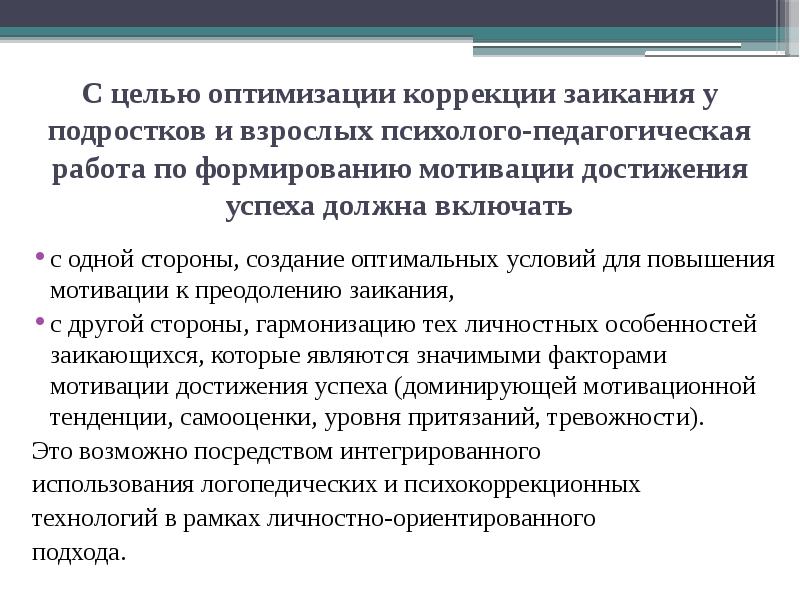 С целью оптимизации коррекции заикания у подростков и взрослых психолого-педагогическая работа по формированию мотивации достижения успеха должна включать

• с одной стороны, создание оптимальных условий для повышения мотивации к преодолению заикания,
• с другой стороны, гармонизацию тех личностных особенностей заикающихся, которые являются значимыми факторами мотивации достижения успеха (доминирующей мотивационной тенденции, самооценки, уровня притязаний, тревожности).

Это возможно посредством интегрированного использования логопедических и психокоррекционных технологий в рамках личностно-ориентированного подхода.